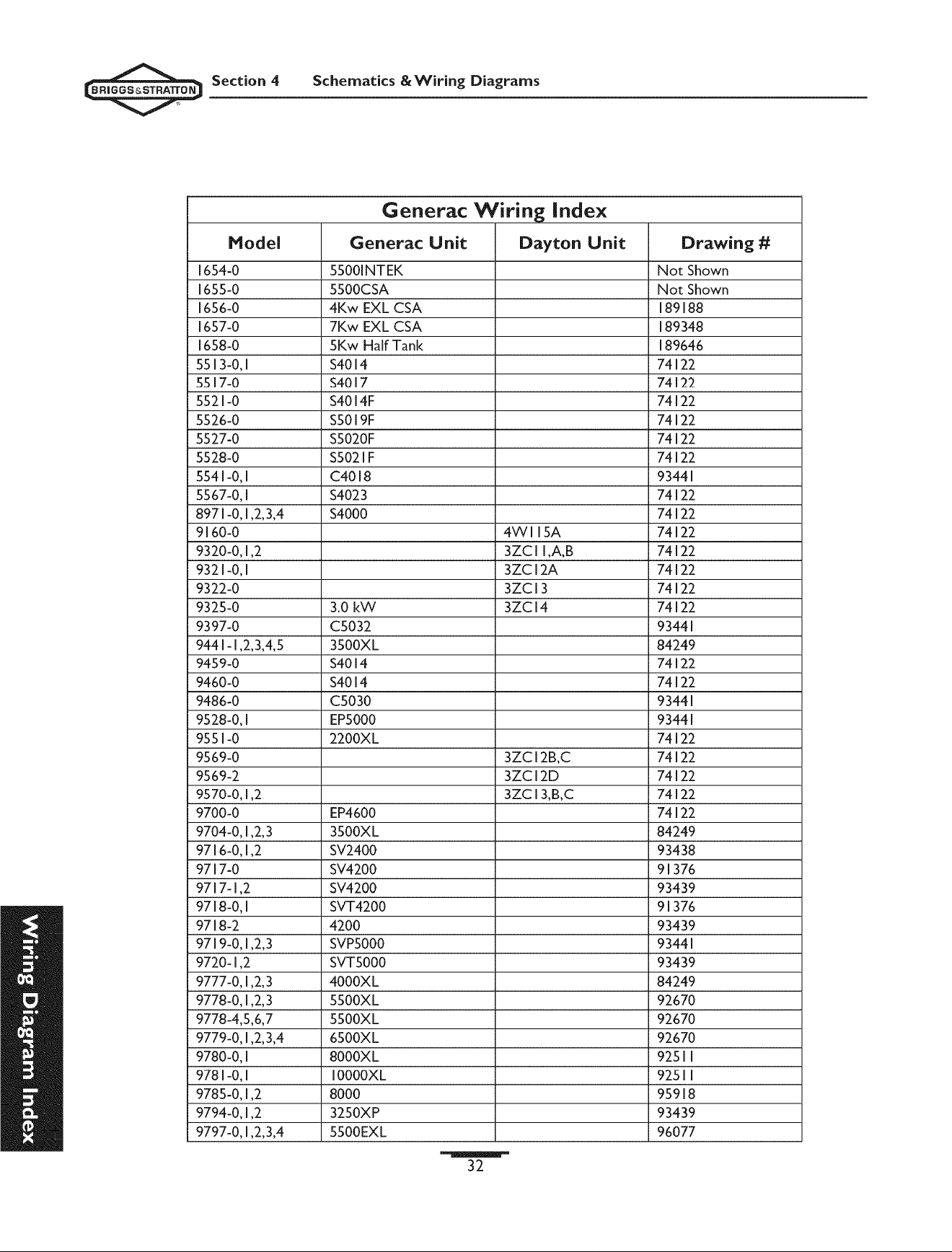 BRIGGS&STRATTON Section 4 Schematics & Wiring Diagrams

Generac Wiring Index

| Model | Generac Unit | Dayton Unit | Drawing # |
|---|---|---|---|
| 1654-0 | 5500INTEK | | Not Shown |
| 1655-0 | 5500CSA | | Not Shown |
| 1656-0 | 4Kw EXL CSA | | 189188 |
| 1657-0 | 7Kw EXL CSA | | 189348 |
| 1658-0 | 5Kw Half Tank | | 189646 |
| 5513-0,1 | S4014 | | 74122 |
| 5517-0 | S4017 | | 74122 |
| 5521-0 | S4014F | | 74122 |
| 5526-0 | S5019F | | 74122 |
| 5527-0 | S5020F | | 74122 |
| 5528-0 | S5021F | | 74122 |
| 5541-0,1 | C4018 | | 93441 |
| 5567-0,1 | S4023 | | 74122 |
| 8971-0,1,2,3,4 | S4000 | | 74122 |
| 9160-0 | | 4W115A | 74122 |
| 9320-0,1,2 | | 3ZC11,A,B | 74122 |
| 9321-0,1 | | 3ZC12A | 74122 |
| 9322-0 | | 3ZC13 | 74122 |
| 9325-0 | 3.0 kW | 3ZC14 | 74122 |
| 9397-0 | C5032 | | 93441 |
| 9441-1,2,3,4,5 | 3500XL | | 84249 |
| 9459-0 | S4014 | | 74122 |
| 9460-0 | S4014 | | 74122 |
| 9486-0 | C5030 | | 93441 |
| 9528-0,1 | EP5000 | | 93441 |
| 9551-0 | 2200XL | | 74122 |
| 9569-0 | | 3ZC12B,C | 74122 |
| 9569-2 | | 3ZC12D | 74122 |
| 9570-0,1,2 | | 3ZC13,B,C | 74122 |
| 9700-0 | EP4600 | | 74122 |
| 9704-0,1,2,3 | 3500XL | | 84249 |
| 9716-0,1,2 | SV2400 | | 93438 |
| 9717-0 | SV4200 | | 91376 |
| 9717-1,2 | SV4200 | | 93439 |
| 9718-0,1 | SVT4200 | | 91376 |
| 9718-2 | 4200 | | 93439 |
| 9719-0,1,2,3 | SVP5000 | | 93441 |
| 9720-1,2 | SVT5000 | | 93439 |
| 9777-0,1,2,3 | 4000XL | | 84249 |
| 9778-0,1,2,3 | 5500XL | | 92670 |
| 9778-4,5,6,7 | 5500XL | | 92670 |
| 9779-0,1,2,3,4 | 6500XL | | 92670 |
| 9780-0,1 | 8000XL | | 92511 |
| 9781-0,1 | 10000XL | | 92511 |
| 9785-0,1,2 | 8000 | | 95918 |
| 9794-0,1,2 | 3250XP | | 93439 |
| 9797-0,1,2,3,4 | 5500EXL | | 96077 |

Wiring Diagram Index

32